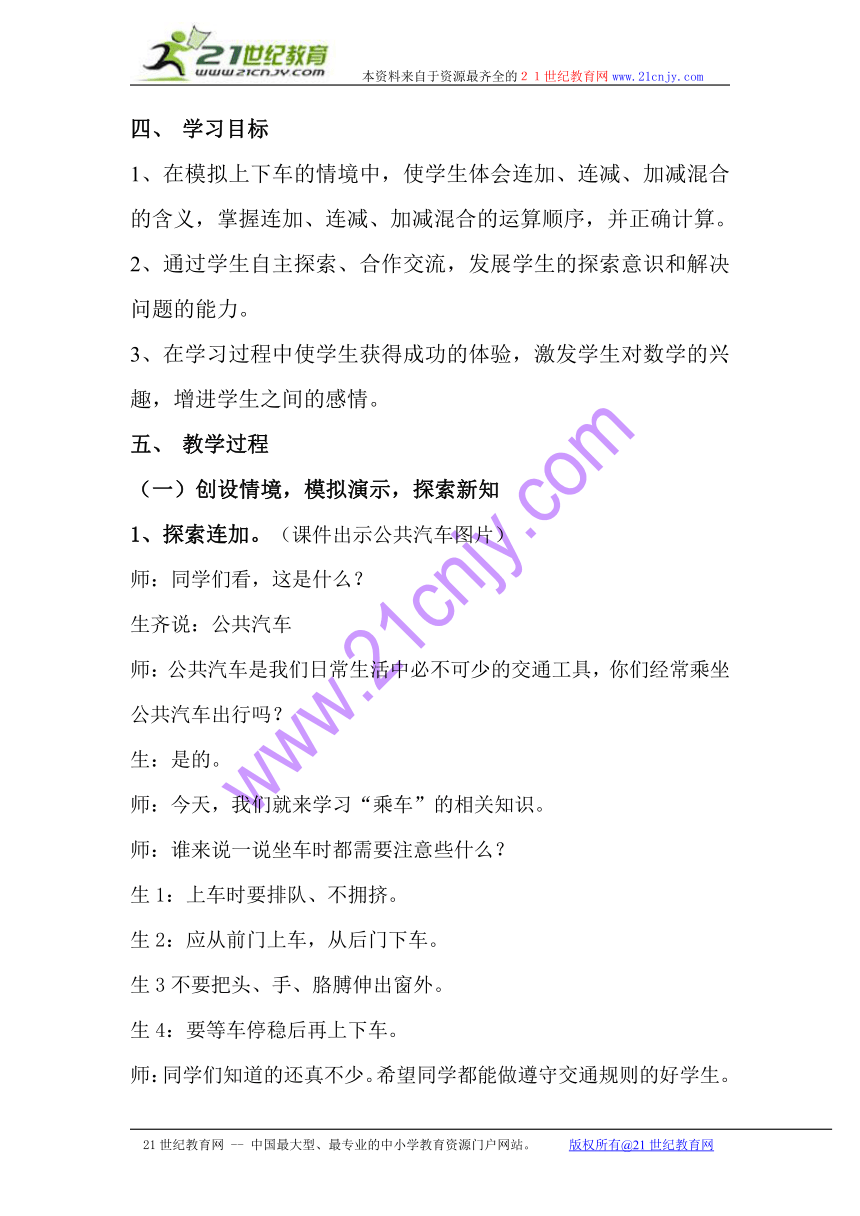 21世纪教育
www.21cnjy.com
本资料来自于资源最齐全的２１世纪教育网 www.21cnjy.com

四、 学习目标

1、在模拟上下车的情境中，使学生体会连加、连减、加减混合的含义，掌握连加、连减、加减混合的运算顺序，并正确计算。

2、通过学生自主探索、合作交流，发展学生的探索意识和解决问题的能力。

3、在学习过程中使学生获得成功的体验，激发学生对数学的兴趣，增进学生之间的感情。

五、 教学过程

（一）创设情境，模拟演示，探索新知

1、探索连加。（课件出示公共汽车图片）

师：同学们看，这是什么？

生齐说：公共汽车

师：公共汽车是我们日常生活中必不可少的交通工具，你们经常乘坐公共汽车出行吗？

生：是的。

师：今天，我们就来学习“乘车”的相关知识。

师：谁来说一说坐车时都需要注意些什么？

生 1：上车时要排队、不拥挤。

生 2：应从前门上车，从后门下车。

生 3 不要把头、手、胳膊伸出窗外。

生 4：要等车停稳后再上下车。

师：同学们知道的还真不少。希望同学都能做遵守交通规则的好学生。

www.21cnjy.com

21 世纪教育网 -- 中国最大型、最专业的中小学教育资源门户网站。 版权所有@21 世纪教育网